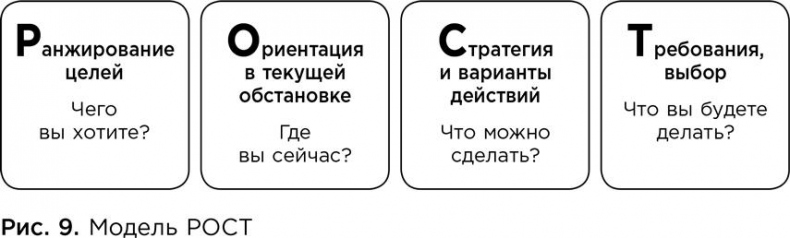 Ранжирование целей

Чего вы хотите?

Ориентация в текущей обстановке

Где вы сейчас?

Стратегия и варианты действий

Что можно сделать?

Требования, выбор

Что вы будете делать?

Рис. 9. Модель РОСТ